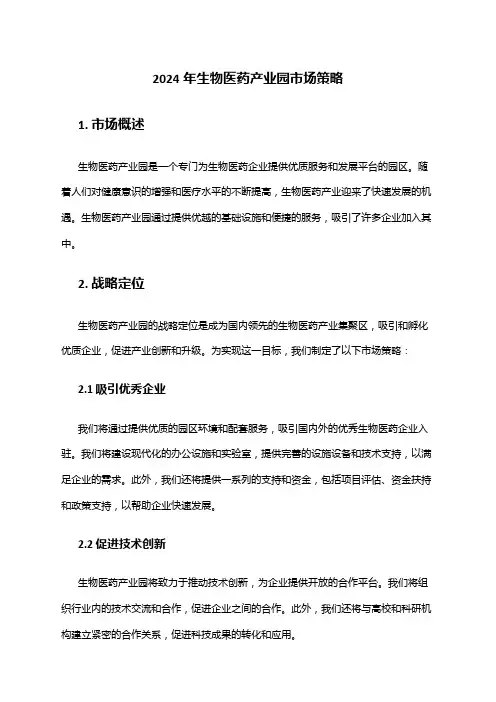 2024 年生物医药产业园市场策略

1. 市场概述

生物医药产业园是一个专门为生物医药企业提供优质服务和发展平台的园区。随着人们对健康意识的增强和医疗水平的不断提高，生物医药产业迎来了快速发展的机遇。生物医药产业园通过提供优越的基础设施和便捷的服务，吸引了许多企业加入其中。

2. 战略定位

生物医药产业园的战略定位是成为国内领先的生物医药产业集聚区，吸引和孵化优质企业，促进产业创新和升级。为实现这一目标，我们制定了以下市场策略：

2.1 吸引优秀企业

我们将通过提供优质的园区环境和配套服务，吸引国内外的优秀生物医药企业入驻。我们将建设现代化的办公设施和实验室，提供完善的设施设备和技术支持，以满足企业的需求。此外，我们还将提供一系列的支持和资金，包括项目评估、资金扶持和政策支持，以帮助企业快速发展。

2.2 促进技术创新

生物医药产业园将致力于推动技术创新，为企业提供开放的合作平台。我们将组织行业内的技术交流和合作，促进企业之间的合作。此外，我们还将与高校和科研机构建立紧密的合作关系，促进科技成果的转化和应用。